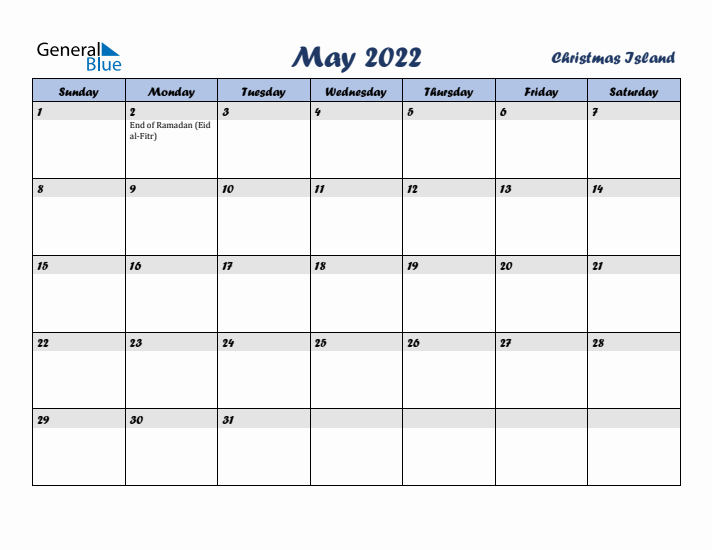 General Blue

May 2022

Christmas Island

| Sunday | Monday | Tuesday | Wednesday | Thursday | Friday | Saturday |
|---|---|---|---|---|---|---|
| 1 | 2 End of Ramadan (Eid al-Fitr) | 3 | 4 | 5 | 6 | 7 |
| 8 | 9 | 10 | 11 | 12 | 13 | 14 |
| 15 | 16 | 17 | 18 | 19 | 20 | 21 |
| 22 | 23 | 24 | 25 | 26 | 27 | 28 |
| 29 | 30 | 31 | | | | |